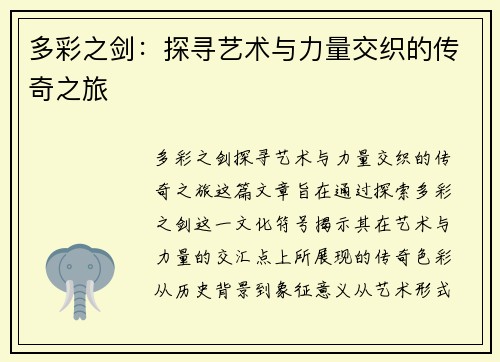 多彩之剑：探寻艺术与力量交织的传奇之旅

多彩之剑探寻艺术与力量交织的传奇之旅这篇文章旨在通过探索多彩之剑这一文化符号揭示其在艺术与力量的交汇点上所展现的传奇色彩从历史背景到象征意义从艺术形式